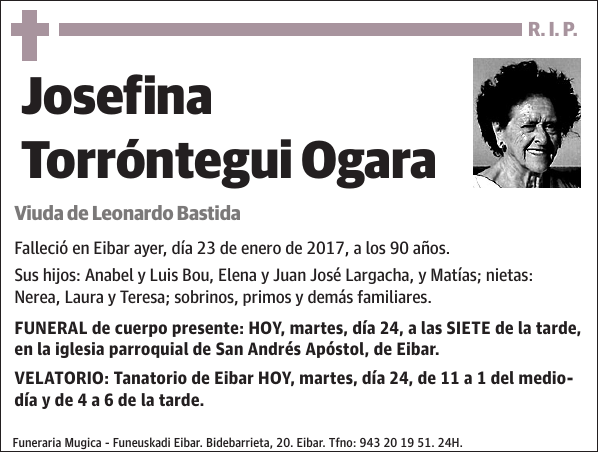 R. I. P.

Josefina Torróntegui Ogara

Viuda de Leonardo Bastida

Falleció en Eibar ayer, día 23 de enero de 2017, a los 90 años.

Sus hijos: Anabel y Luis Bou, Elena y Juan José Largacha, y Matías; nietas: Nerea, Laura y Teresa; sobrinos, primos y demás familiares.

FUNERAL de cuerpo presente: HOY, martes, día 24, a las SIETE de la tarde, en la iglesia parroquial de San Andrés Apóstol, de Eibar.

VELATORIO: Tanatorio de Eibar HOY, martes, día 24, de 11 a 1 del mediodía y de 4 a 6 de la tarde.

Funeraria Mugica - Funeuskadi Eibar. Bidebarrieta, 20. Eibar. Tfno: 943 20 19 51. 24H.